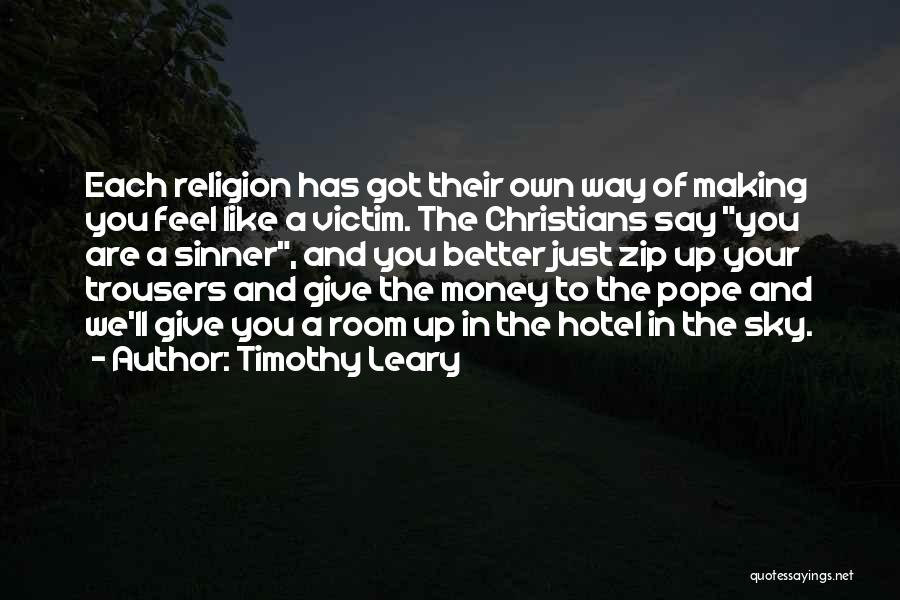 Each religion has got their own way of making you feel like a victim. The Christians say "you are a sinner", and you better just zip up your trousers and give the money to the pope and we'll give you a room up in the hotel in the sky.
- Author: Timothy Leary

quotessayings.net